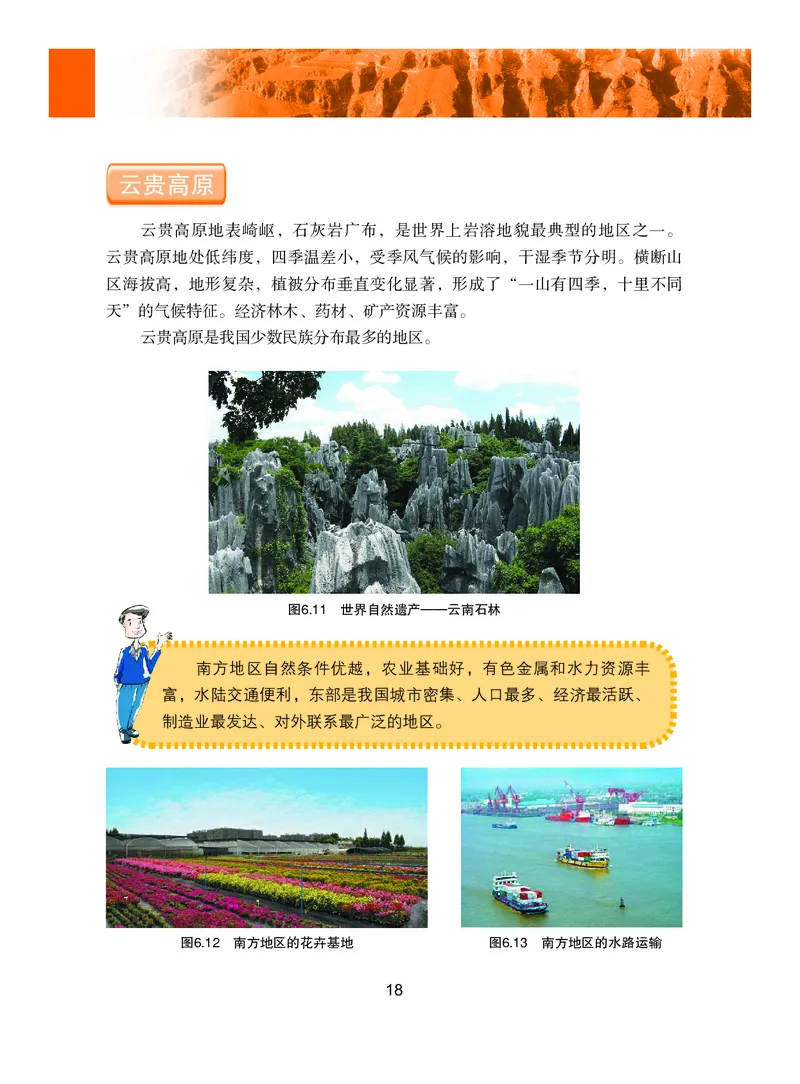 云贵高原

云贵高原地表崎岖，石灰岩广布，是世界上岩溶地貌最典型的地区之一。云贵高原地处低纬度，四季温差小，受季风气候的影响，干湿季节分明。横断山区海拔高，地形复杂，植被分布垂直变化显著，形成了“一山有四季，十里不同天”的气候特征。经济林木、药材、矿产资源丰富。

云贵高原是我国少数民族分布最多的地区。

图6.11 世界自然遗产——云南石林

南方地区自然条件优越，农业基础好，有色金属和水力资源丰富，水陆交通便利，东部是我国城市密集、人口最多、经济最活跃、制造业最发达、对外联系最广泛的地区。

图6.12 南方地区的花卉基地

图6.13 南方地区的水路运输

18